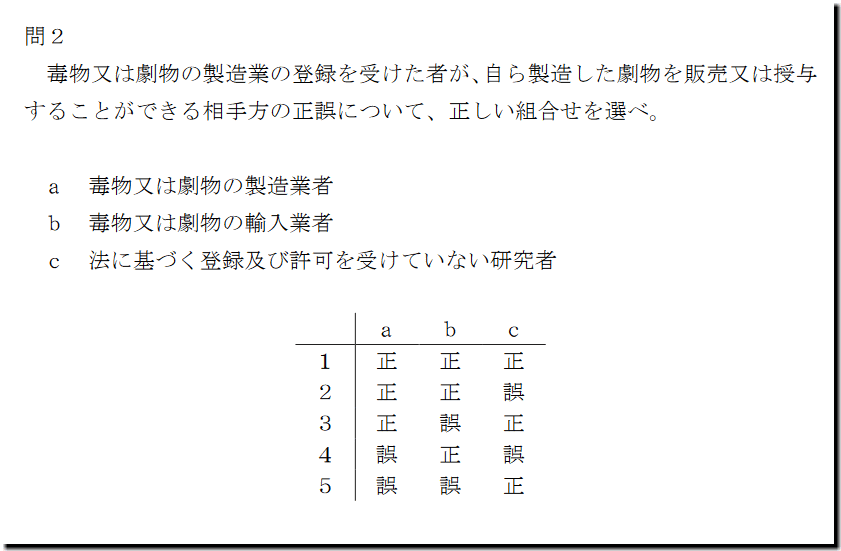 問２

毒物又は劇物の製造業の登録を受けた者が、自ら製造した劇物を販売又は授与することができる相手方の正誤について、正しい組合せを選べ。

a　毒物又は劇物の製造業者
b　毒物又は劇物の輸入業者
c　法に基づく登録及び許可を受けていない研究者

| | a | b | c |
|---|---|---|---|
| 1 | 正 | 正 | 正 |
| 2 | 正 | 正 | 誤 |
| 3 | 正 | 誤 | 正 |
| 4 | 誤 | 正 | 誤 |
| 5 | 誤 | 誤 | 正 |